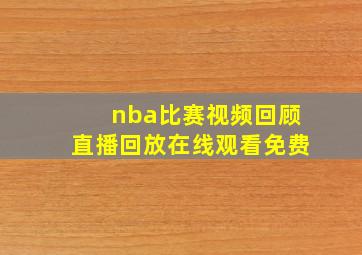 nba比赛视频回顾
直播回放在线观看免费